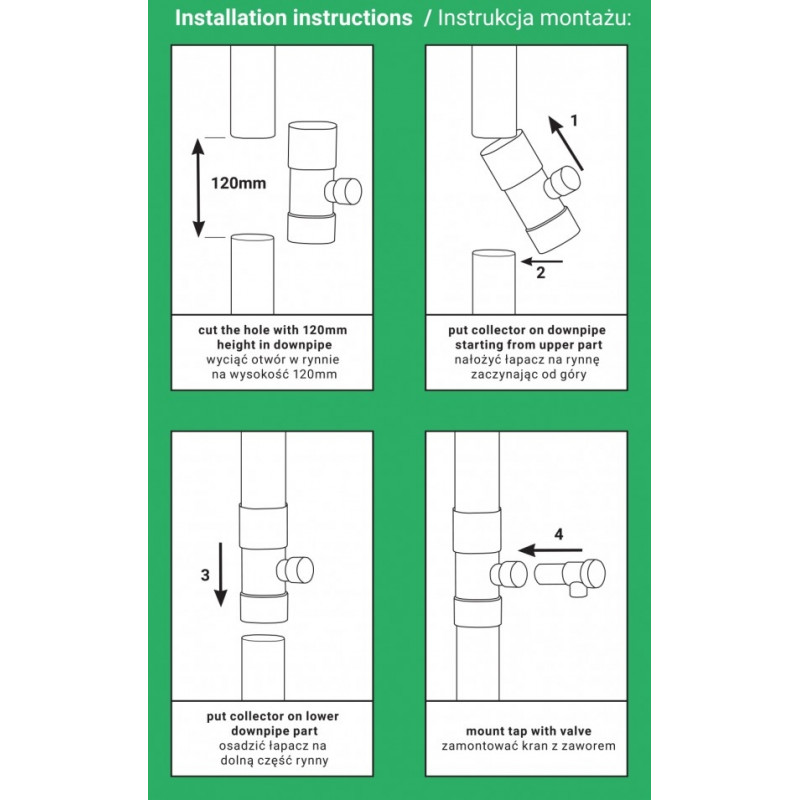 Installation instructions / Instrukcja montażu:

120mm

cut the hole with 120mm height in downpipe
wyciąć otwór w rynnie na wysokość 120mm

1

2

put collector on downpipe starting from upper part
nałożyć łapacz na rynnę zaczynając od góry

3

put collector on lower downpipe part
osadzić łapacz na dolną część rynny

4

mount tap with valve
zamontować kran z zaworem